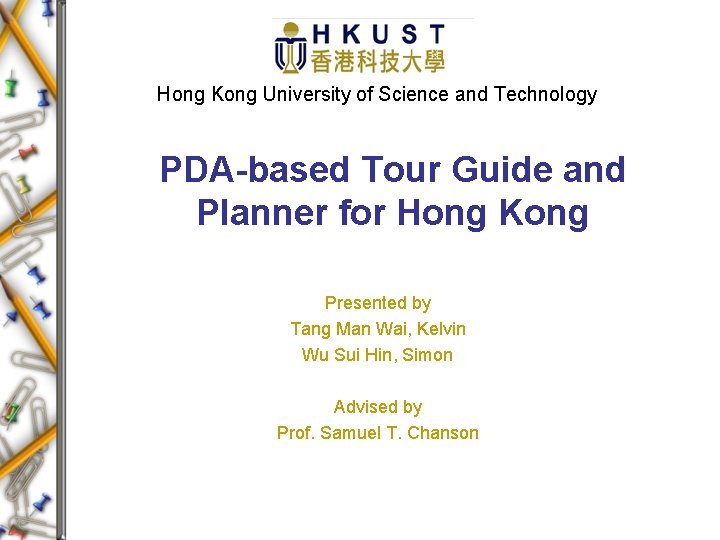 HKUST
香港科技大學
Hong Kong University of Science and Technology

PDA-based Tour Guide and Planner for Hong Kong

Presented by
Tang Man Wai, Kelvin
Wu Sui Hin, Simon

Advised by
Prof. Samuel T. Chanson